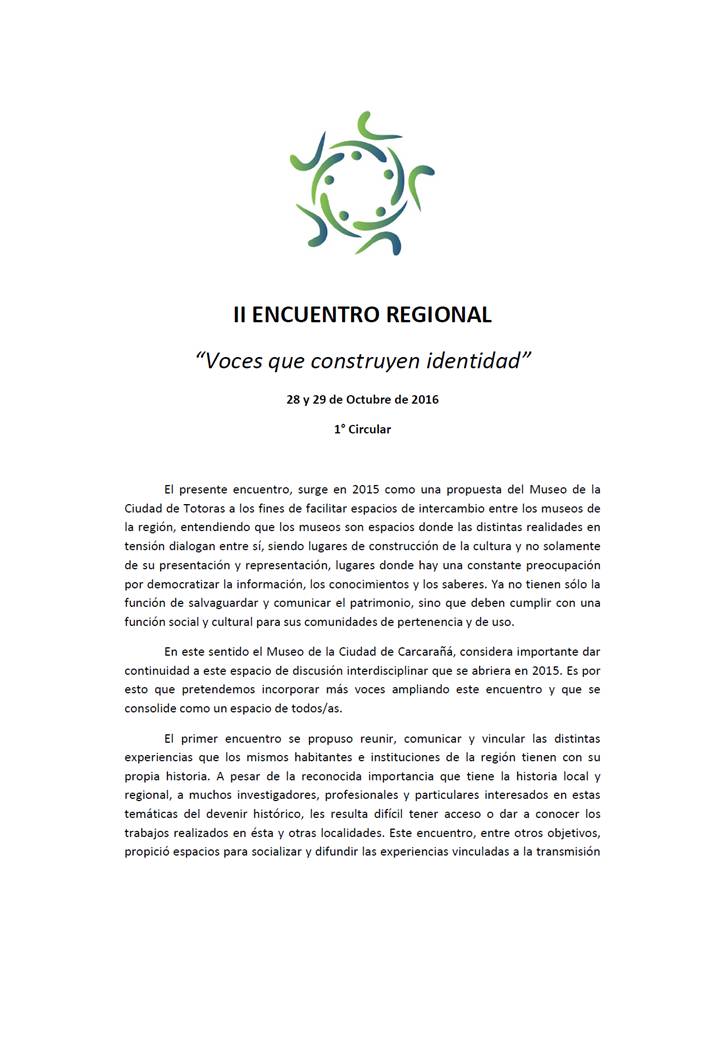 II ENCUENTRO REGIONAL

“Voces que construyen identidad”

28 y 29 de Octubre de 2016

1° Circular

El presente encuentro, surge en 2015 como una propuesta del Museo de la Ciudad de Totoras a los fines de facilitar espacios de intercambio entre los museos de la región, entendiendo que los museos son espacios donde las distintas realidades en tensión dialogan entre sí, siendo lugares de construcción de la cultura y no solamente de su presentación y representación, lugares donde hay una constante preocupación por democratizar la información, los conocimientos y los saberes. Ya no tienen sólo la función de salvaguardar y comunicar el patrimonio, sino que deben cumplir con una función social y cultural para sus comunidades de pertenencia y de uso.

En este sentido el Museo de la Ciudad de Carcarañá, considera importante dar continuidad a este espacio de discusión interdisciplinar que se abriera en 2015. Es por esto que pretendemos incorporar más voces ampliando este encuentro y que se consolide como un espacio de todos/as.

El primer encuentro se propuso reunir, comunicar y vincular las distintas experiencias que los mismos habitantes e instituciones de la región tienen con su propia historia. A pesar de la reconocida importancia que tiene la historia local y regional, a muchos investigadores, profesionales y particulares interesados en estas temáticas del devenir histórico, les resulta difícil tener acceso o dar a conocer los trabajos realizados en ésta y otras localidades. Este encuentro, entre otros objetivos, propició espacios para socializar y difundir las experiencias vinculadas a la transmisión